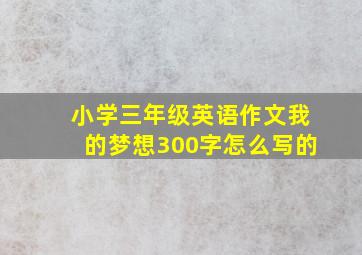 小学三年级英语作文我的梦想300字怎么写的